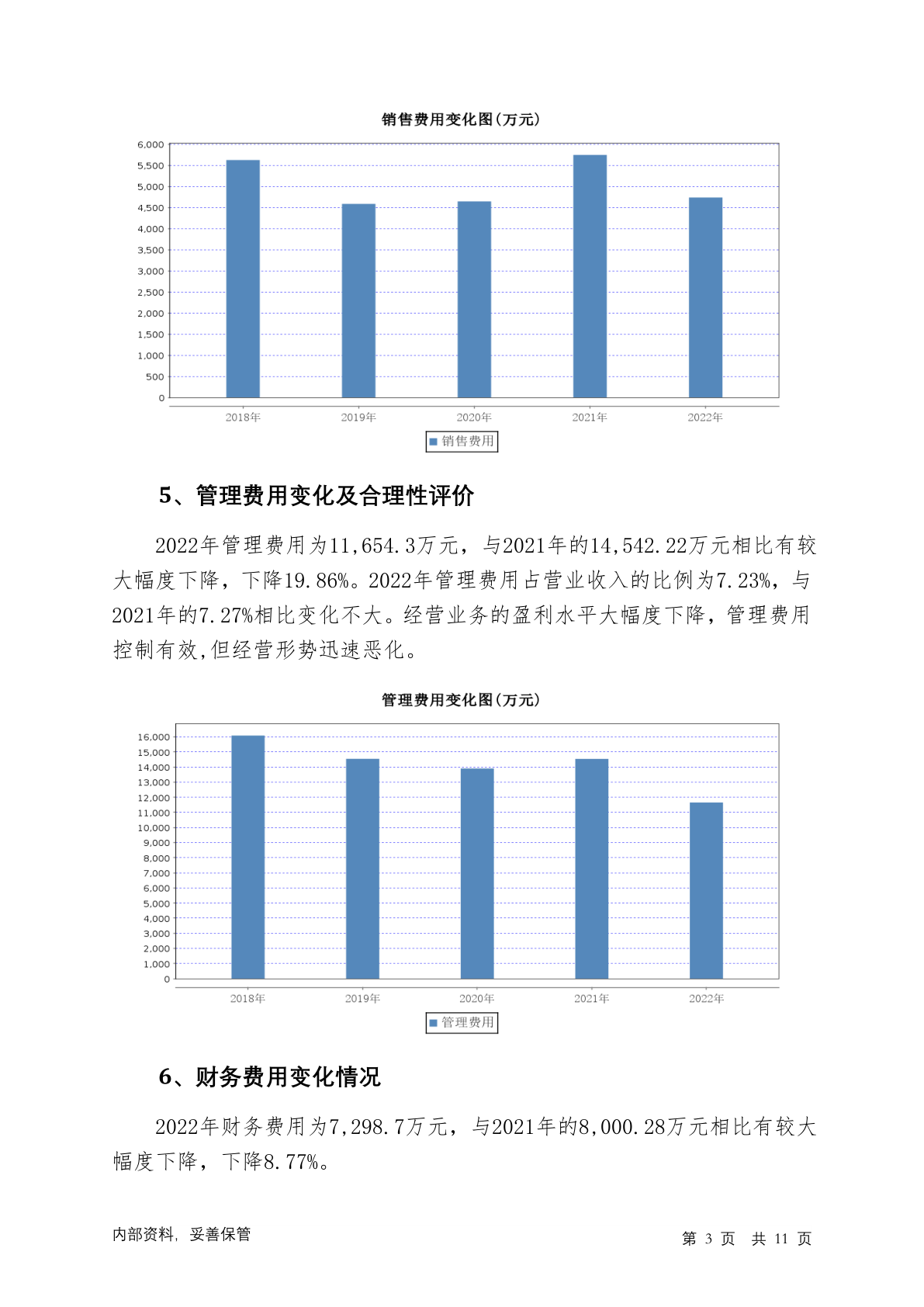 销售费用变化图(万元)

6,000
5,500
5,000
4,500
4,000
3,500
3,000
2,500
2,000
1,500
1,000
500
0

2018年 2019年 2020年 2021年 2022年

销售费用

5、管理费用变化及合理性评价

2022年管理费用为11,654.3万元，与2021年的14,542.22万元相比有较大幅度下降，下降19.86%。2022年管理费用占营业收入的比例为7.23%，与2021年的7.27%相比变化不大。经营业务的盈利水平大幅度下降，管理费用控制有效,但经营形势迅速恶化。

管理费用变化图(万元)

16,000
15,000
14,000
13,000
12,000
11,000
10,000
9,000
8,000
7,000
6,000
5,000
4,000
3,000
2,000
1,000
0

2018年 2019年 2020年 2021年 2022年

管理费用

6、财务费用变化情况

2022年财务费用为7,298.7万元，与2021年的8,000.28万元相比有较大幅度下降，下降8.77%。

内部资料，妥善保管

第 3 页 共 11 页